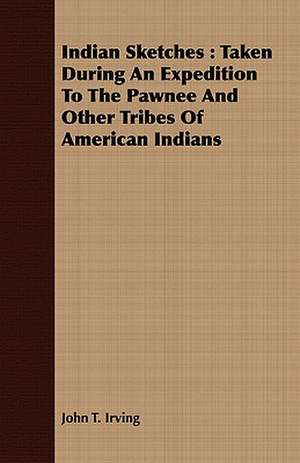 Indian Sketches : Taken During An Expedition To The Pawnee And Other Tribes Of American Indians

John T. Irving